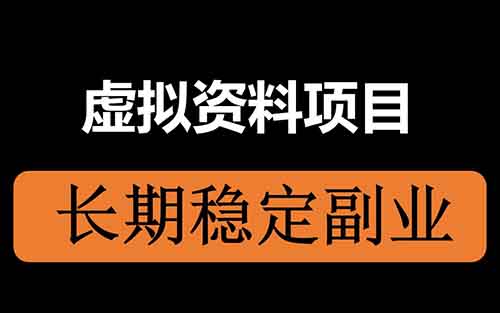 虚拟资料项目

长期稳定副业